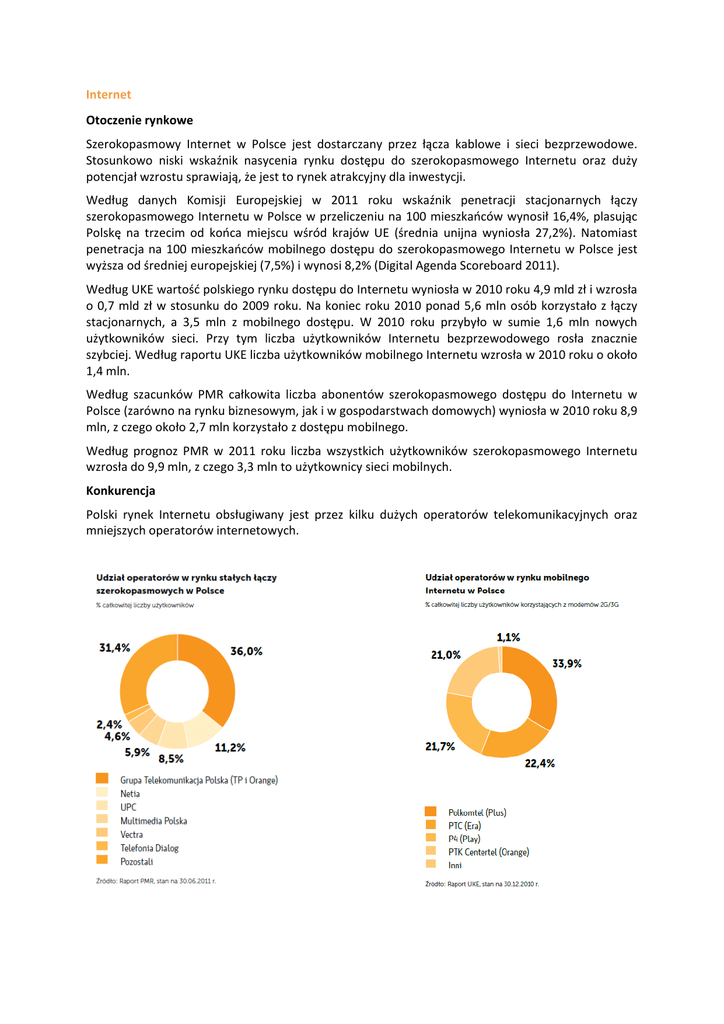 Internet

Otoczenie rynkowe

Szerokopasmowy Internet w Polsce jest dostarczany przez łącza kablowe i sieci bezprzewodowe. Stosunkowo niski wskaźnik nasycenia rynku dostępu do szerokopasmowego Internetu oraz duży potencjał wzrostu sprawiają, że jest to rynek atrakcyjny dla inwestycji.

Według danych Komisji Europejskiej w 2011 roku wskaźnik penetracji stacjonarnych łączy szerokopasmowego Internetu w Polsce w przeliczeniu na 100 mieszkańców wynosił 16,4%, plasując Polskę na trzecim od końca miejscu wśród krajów UE (średnia unijna wyniosła 27,2%). Natomiast penetracja na 100 mieszkańców mobilnego dostępu do szerokopasmowego Internetu w Polsce jest wyższa od średniej europejskiej (7,5%) i wynosi 8,2% (Digital Agenda Scoreboard 2011).

Według UKE wartość polskiego rynku dostępu do Internetu wyniosła w 2010 roku 4,9 mld zł i wzrosła o 0,7 mld zł w stosunku do 2009 roku. Na koniec roku 2010 ponad 5,6 mln osób korzystało z łączy stacjonarnych, a 3,5 mln z mobilnego dostępu. W 2010 roku przybyło w sumie 1,6 mln nowych użytkowników sieci. Przy tym liczba użytkowników Internetu bezprzewodowego rosła znacznie szybciej. Według raportu UKE liczba użytkowników mobilnego Internetu wzrosła w 2010 roku o około 1,4 mln.

Według szacunków PMR całkowita liczba abonentów szerokopasmowego dostępu do Internetu w Polsce (zarówno na rynku biznesowym, jak i w gospodarstwach domowych) wyniosła w 2010 roku 8,9 mln, z czego około 2,7 mln korzystało z dostępu mobilnego.

Według prognoz PMR w 2011 roku liczba wszystkich użytkowników szerokopasmowego Internetu wzrosła do 9,9 mln, z czego 3,3 mln to użytkownicy sieci mobilnych.

Konkurencja

Polski rynek Internetu obsługiwany jest przez kilku dużych operatorów telekomunikacyjnych oraz mniejszych operatorów internetowych.

Udział operatorów w rynku stałych łączy szerokopasmowych w Polsce
% całkowitej liczby użytkowników

31,4%
36,0%
2,4%
4,6%
5,9%
8,5%
11,2%

Grupa Telekomunikacja Polska (TP i Orange)
Netia
UPC
Multimedia Polska
Vectra
Telefonia Dialog
Pozostali

Źródło: Raport PMR, stan na 30.06.2011 r.

Udział operatorów w rynku mobilnego Internetu w Polsce
% całkowitej liczby użytkowników korzystających z modemów 2G/3G

1,1%
21,0%
33,9%
21,7%
22,4%

Polkomtel (Plus)
PTC (Era)
P4 (Play)
PTK Centertel (Orange)
Inni

Źródło: Raport UKE, stan na 30.12.2010 r.